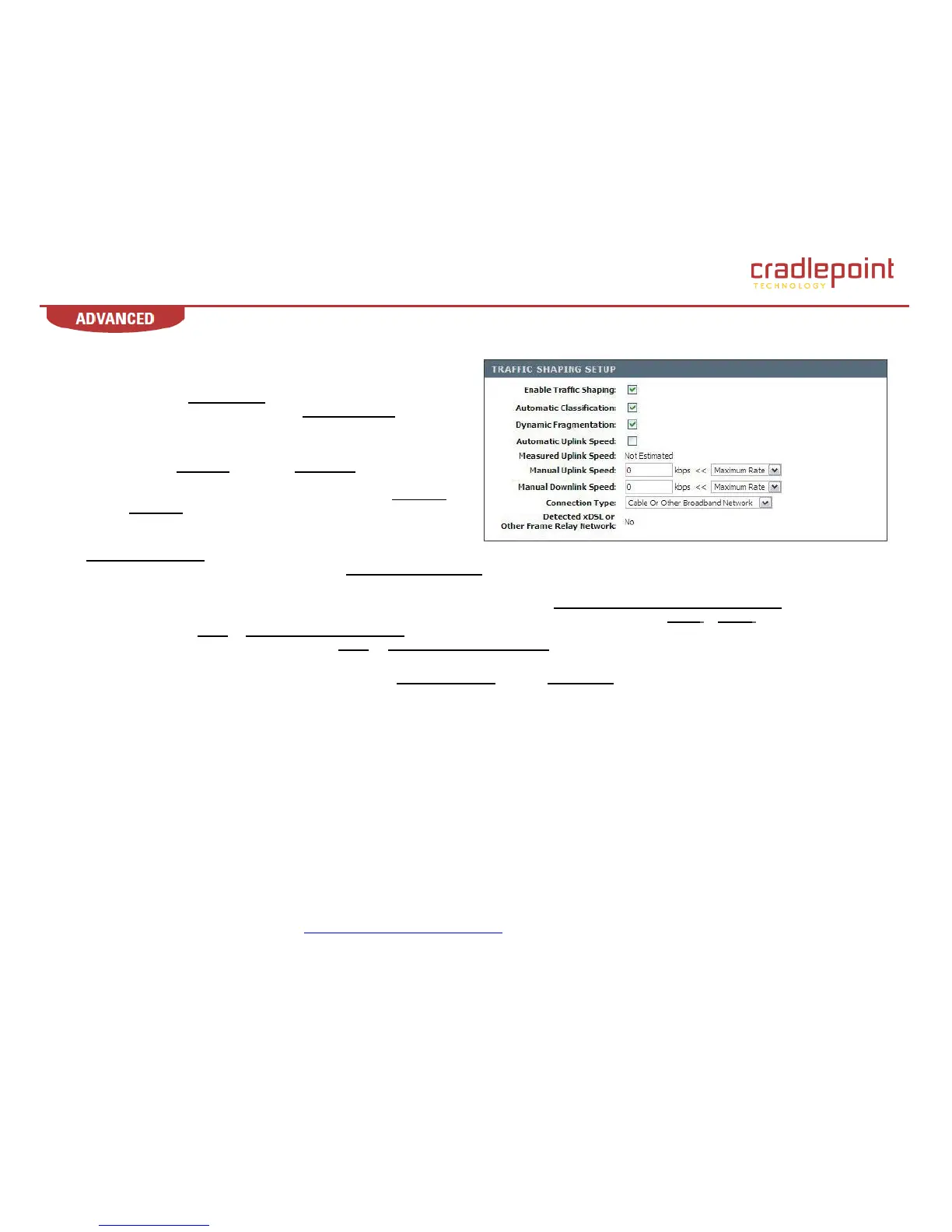 cradlepoint
TECHNOLOGY

ADVANCED

TRAFFIC SHAPING SETUP

Enable Traffic Shaping:
Automatic Classification:
Dynamic Fragmentation:
Automatic Uplink Speed:
Measured Uplink Speed: Not Estimated
Manual Uplink Speed: 0 kbps << Maximum Rate
Manual Downlink Speed: 0 kbps << Maximum Rate
Connection Type: Cable Or Other Broadband Network
Detected xDSL or Other Frame Relay Network: No